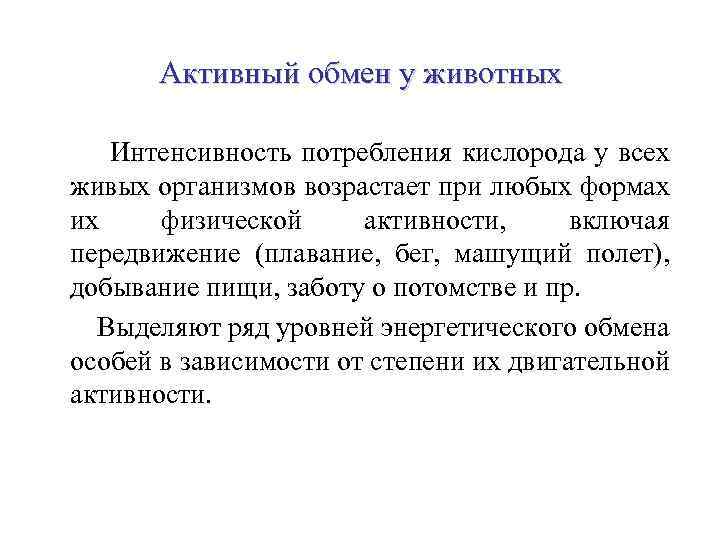 Активный обмен у животных

Интенсивность потребления кислорода у всех живых организмов возрастает при любых формах их физической активности, включая передвижение (плавание, бег, машущий полет), добывание пищи, заботу о потомстве и пр.

Выделяют ряд уровней энергетического обмена особей в зависимости от степени их двигательной активности.